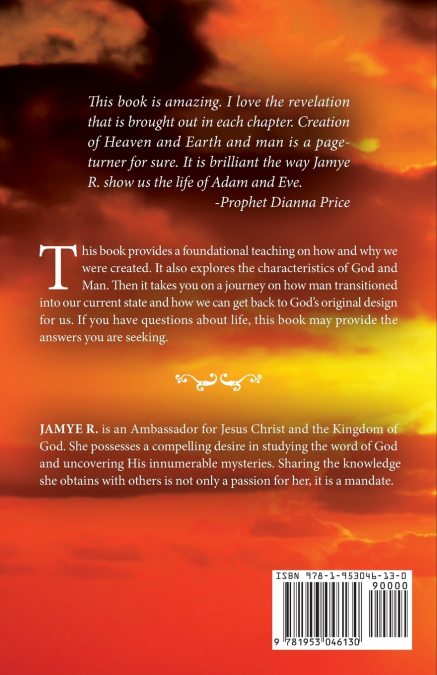 This book is amazing. I love the revelation that is brought out in each chapter. Creation of Heaven and Earth and man is a page-turner for sure. It is brilliant the way Jamye R. show us the life of Adam and Eve.
-Prophet Dianna Price

This book provides a foundational teaching on how and why we were created. It also explores the characteristics of God and Man. Then it takes you on a journey on how man transitioned into our current state and how we can get back to God's original design for us. If you have questions about life, this book may provide the answers you are seeking.

JAMYE R. is an Ambassador for Jesus Christ and the Kingdom of God. She possesses a compelling desire in studying the word of God and uncovering His innumerable mysteries. Sharing the knowledge she obtains with others is not only a passion for her, it is a mandate.

ISBN 978-1-953046-13-0
90000
9 781953 046130